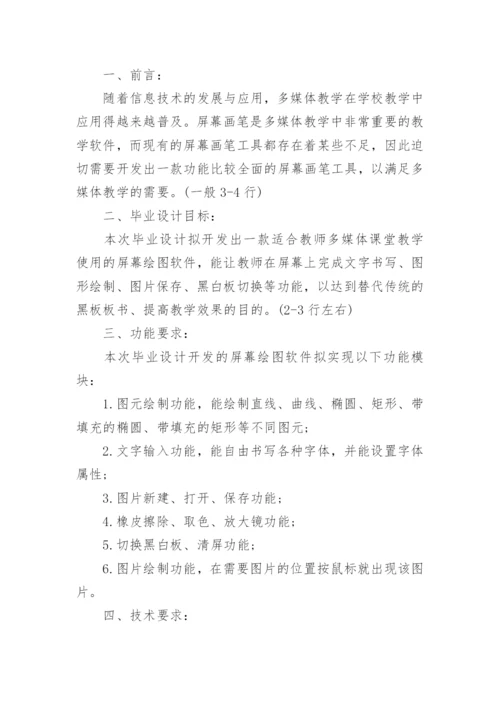 一、前言：

随着信息技术的发展与应用，多媒体教学在学校教学中应用得越来越普及。屏幕画笔是多媒体教学中非常重要的教学软件，而现有的屏幕画笔工具都存在着某些不足，因此迫切需要开发出一款功能比较全面的屏幕画笔工具，以满足多媒体教学的需要。(一般 3-4 行)

二、毕业设计目标：

本次毕业设计拟开发出一款适合教师多媒体课堂教学使用的屏幕绘图软件，能让教师在屏幕上完成文字书写、图形绘制、图片保存、黑白板切换等功能，以达到替代传统的黑板板书、提高教学效果的目的。(2-3 行左右)

三、功能要求：

本次毕业设计开发的屏幕绘图软件拟实现以下功能模块：

1. 图元绘制功能，能绘制直线、曲线、椭圆、矩形、带填充的椭圆、带填充的矩形等不同图元；

2. 文字输入功能，能自由书写各种字体，并能设置字体属性；

3. 图片新建、打开、保存功能；

4. 橡皮擦除、取色、放大镜功能；

5. 切换黑白板、清屏功能；

6. 图片绘制功能，在需要图片的位置按鼠标就出现该图片。

四、技术要求：